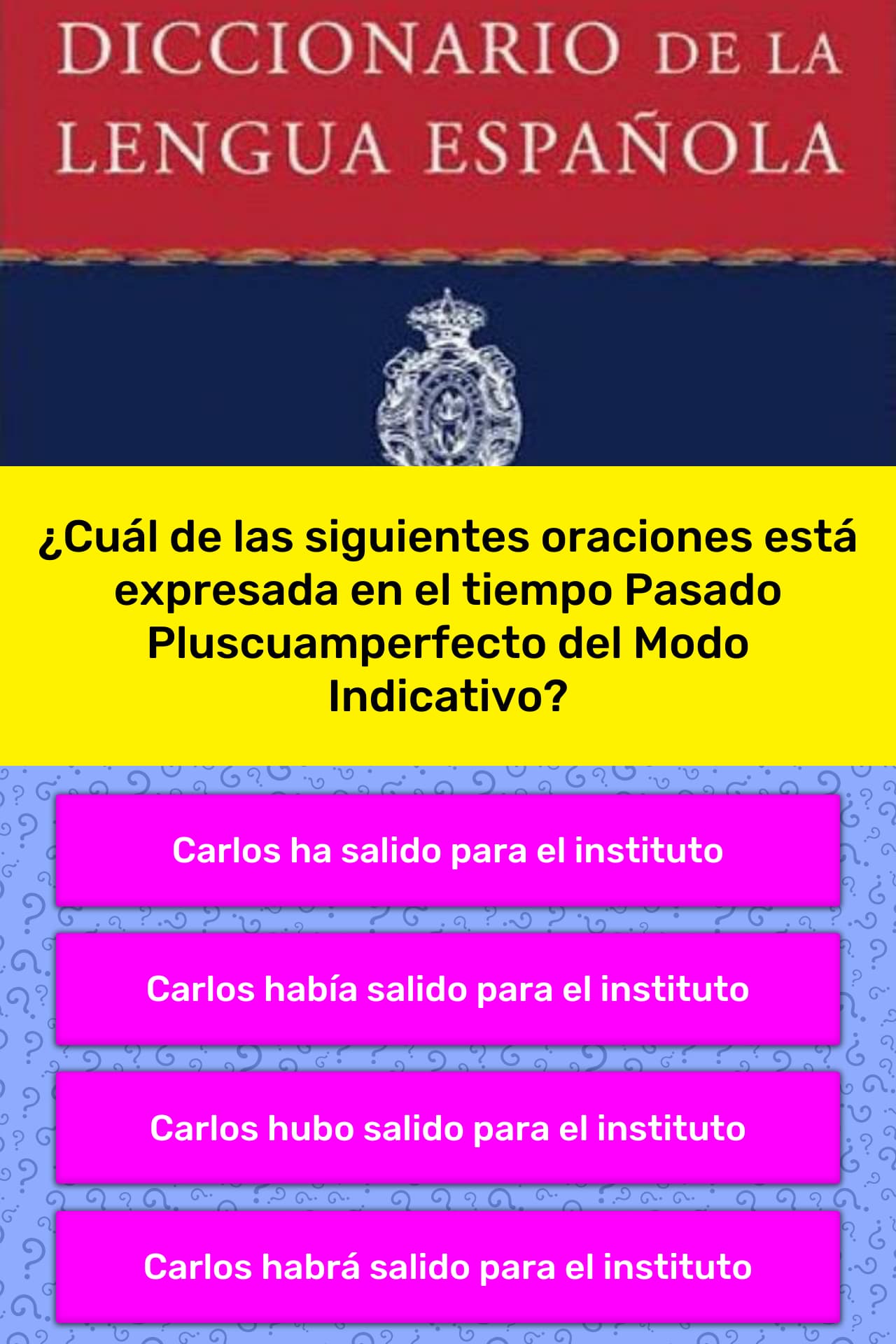 DICCIONARIO DE LA LENGUA ESPAÑOLA

¿Cuál de las siguientes oraciones está expresada en el tiempo Pasado Pluscuamperfecto del Modo Indicativo?

Carlos ha salido para el instituto

Carlos había salido para el instituto

Carlos hubo salido para el instituto

Carlos habrá salido para el instituto